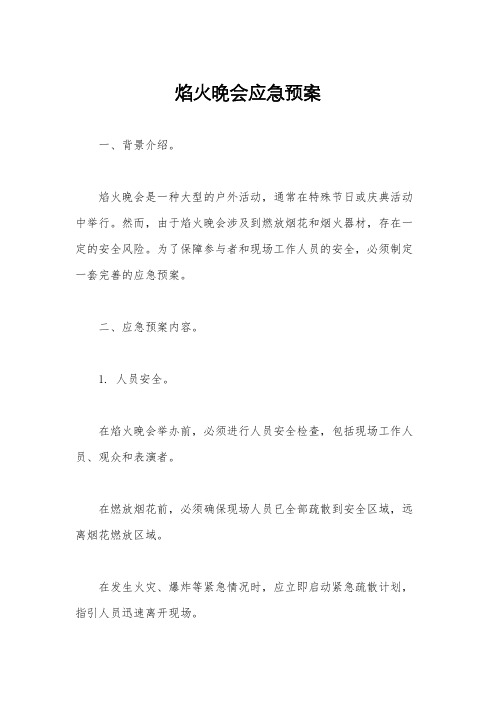 焰火晚会应急预案

一、背景介绍。

焰火晚会是一种大型的户外活动，通常在特殊节日或庆典活动中举行。然而，由于焰火晚会涉及到燃放烟花和烟火器材，存在一定的安全风险。为了保障参与者和现场工作人员的安全，必须制定一套完善的应急预案。

二、应急预案内容。

1. 人员安全。

在焰火晚会举办前，必须进行人员安全检查，包括现场工作人员、观众和表演者。

在燃放烟花前，必须确保现场人员已全部疏散到安全区域，远离烟花燃放区域。

在发生火灾、爆炸等紧急情况时，应立即启动紧急疏散计划，指引人员迅速离开现场。